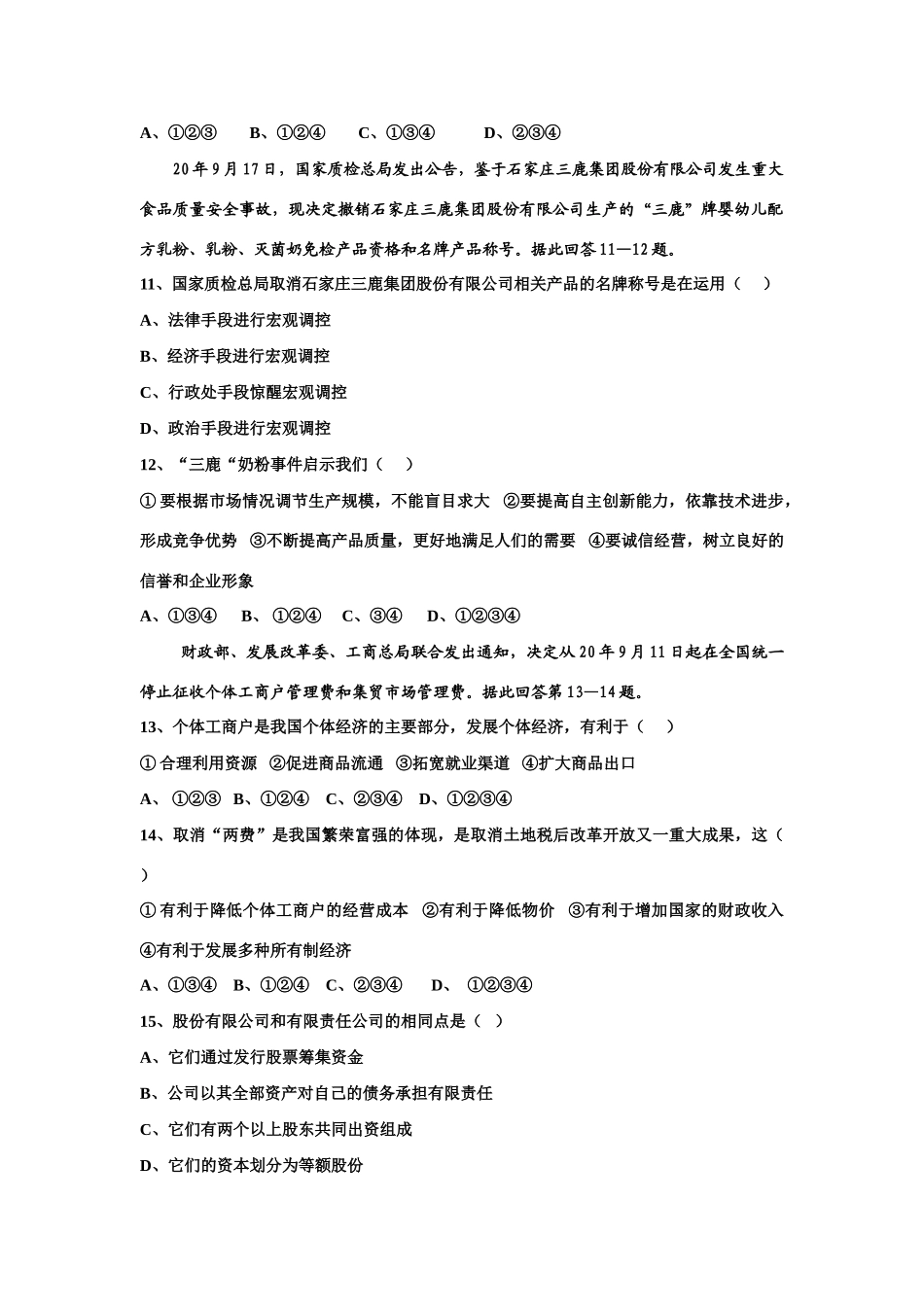 A、①②③　　B、①②④　　C、①③④　　　D、②③④

20年9月17日，国家质检总局发出公告，鉴于石家庄三鹿集团股份有限公司发生重大食品质量安全事故，现决定撤销石家庄三鹿集团股份有限公司生产的“三鹿”牌婴幼儿配方乳粉、乳粉、灭菌奶免检产品资格和名牌产品称号。据此回答11—12题。

11、国家质检总局取消石家庄三鹿集团股份有限公司相关产品的名牌称号是在运用（　）

A、法律手段进行宏观调控

B、经济手段进行宏观调控

C、行政处手段惊醒宏观调控

D、政治手段进行宏观调控

12、“三鹿“奶粉事件启示我们（　）

①要根据市场情况调节生产规模，不能盲目求大　②要提高自主创新能力，依靠技术进步，形成竞争优势　③不断提高产品质量，更好地满足人们的需要　④要诚信经营，树立良好的信誉和企业形象

A、①③④　 B、 ①②④　 C、③④　 D、①②③④

财政部、发展改革委、工商总局联合发出通知，决定从20年9月11日起在全国统一停止征收个体工商户管理费和集贸市场管理费。据此回答第13—14题。

13、个体工商户是我国个体经济的主要部分，发展个体经济，有利于（　）

①合理利用资源　②促进商品流通　③拓宽就业渠道　④扩大商品出口

A、 ①②③　B、①②④　C、②③④　D、①②③④

14、取消“两费”是我国繁荣富强的体现，是取消土地税后改革开放又一重大成果，这（　）

①有利于降低个体工商户的经营成本　②有利于降低物价　③有利于增加国家的财政收入　④有利于发展多种所有制经济

A、①③④　B、①②④　C、②③④　　D、 ①②③④

15、股份有限公司和有限责任公司的相同点是（ ）

A、它们通过发行股票筹集资金

B、公司以其全部资产对自己的债务承担有限责任

C、它们有两个以上股东共同出资组成

D、它们的资本划分为等额股份